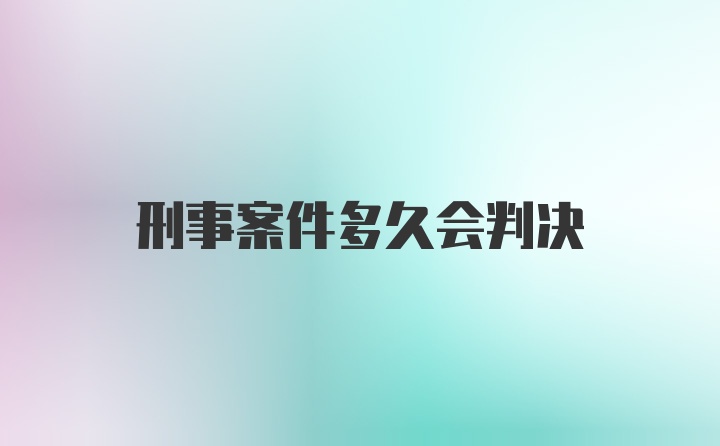 刑事案件多久会判决